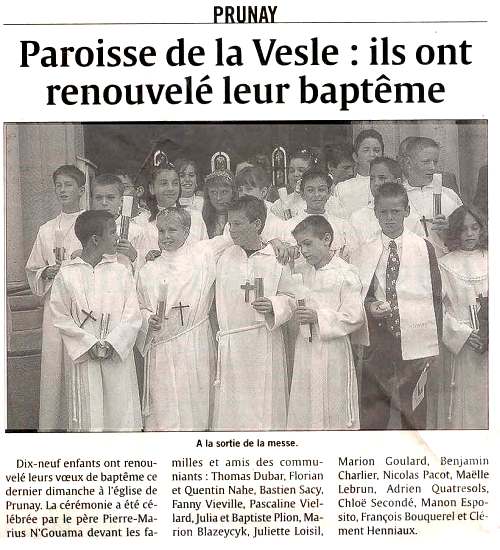 PRUNAY

Paroisse de la Vesle : ils ont renouvelé leur baptême

A la sortie de la messe.

Dix-neuf enfants ont renouvelé leurs vœux de baptême ce dernier dimanche à l'église de Prunay. La cérémonie a été célébrée par le père Pierre-Marius N'Gouama devant les familles et amis des communiants : Thomas Dubar, Florian et Quentin Nahe, Bastien Sacy, Fanny Vieville, Pascaline Viellard, Julia et Baptiste Plion, Marion Blazeycyk, Juliette Loisil, Marion Goulard, Benjamin Charlier, Nicolas Pacot, Maëlle Lebrun, Adrien Quatresols, Chloë Secondé, Manon Esposito, François Bouquerel et Clément Henniaux.